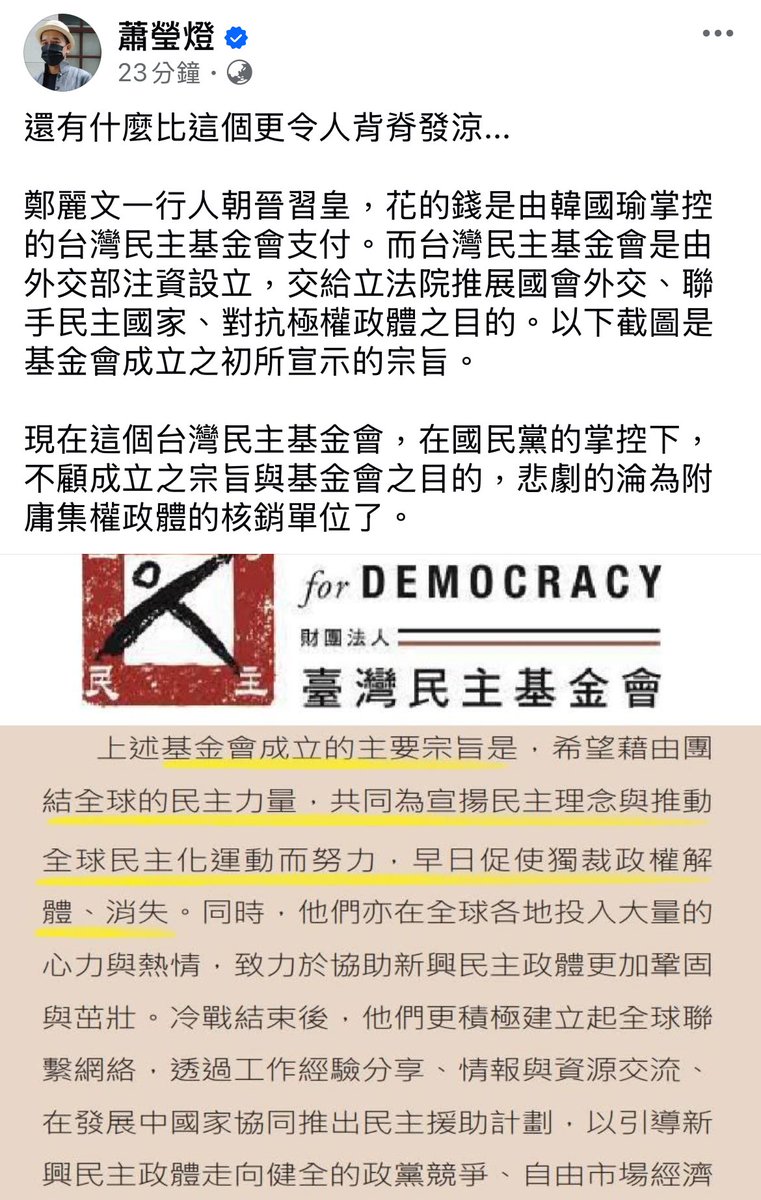 蕭瑩燈
23分鐘 ·

還有什麼比這個更令人背脊發涼...

鄭麗文一行人朝晉習皇，花的錢是由韓國瑜掌控的台灣民主基金會支付。而台灣民主基金會是由外交部注資設立，交給立法院推展國會外交、聯手民主國家、對抗極權政體之目的。以下截圖是基金會成立之初所宣示的宗旨。

現在這個台灣民主基金會，在國民黨的掌控下，不顧成立之宗旨與基金會之目的，悲劇的淪為附庸集權政體的核銷單位了。

民 主
for DEMOCRACY
財團法人
臺灣民主基金會

上述基金會成立的主要宗旨是，希望藉由團結全球的民主力量，共同為宣揚民主理念與推動全球民主化運動而努力，早日促使獨裁政權解體、消失。同時，他們亦在全球各地投入大量的心力與熱情，致力於協助新興民主政體更加鞏固與茁壯。冷戰結束後，他們更積極建立起全球聯繫網絡，透過工作經驗分享、情報與資源交流、在發展中國家協同推出民主援助計劃，以引導新興民主政體走向健全的政黨競爭、自由市場經濟